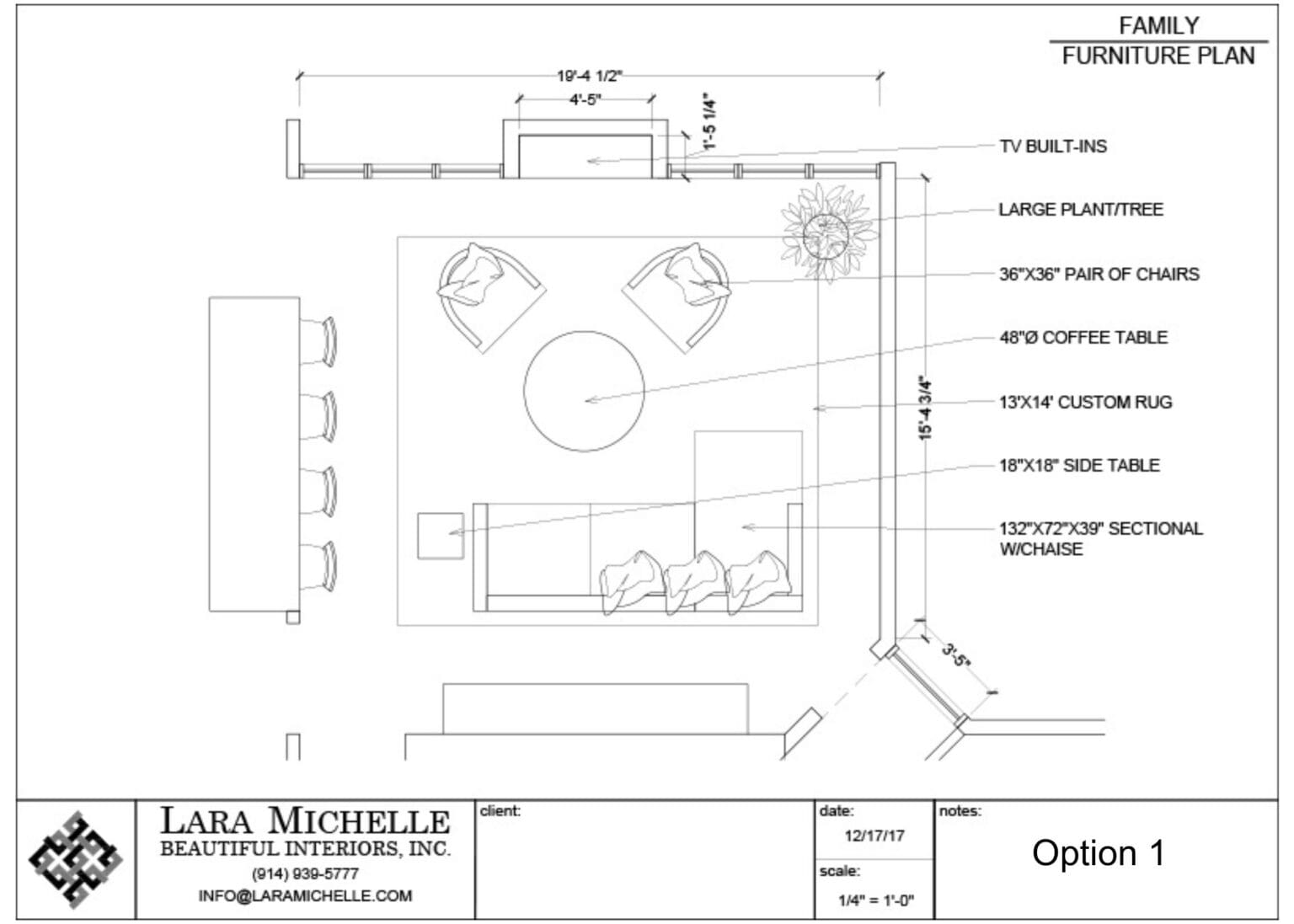 FAMILY
FURNITURE PLAN

19'-4 1/2"
4'-5"
1'-5 1/4"
15'-4 3/4"
3'-5"

TV BUILT-INS
LARGE PLANT/TREE
36"X36" PAIR OF CHAIRS
48"Ø COFFEE TABLE
13'X14' CUSTOM RUG
18"X18" SIDE TABLE
132"X72"X39" SECTIONAL W/CHAISE

LARA MICHELLE
BEAUTIFUL INTERIORS, INC.
(914) 939-5777
INFO@LARAMICHELLE.COM

client:

date:
12/17/17

scale:
1/4" = 1'-0"

notes:
Option 1